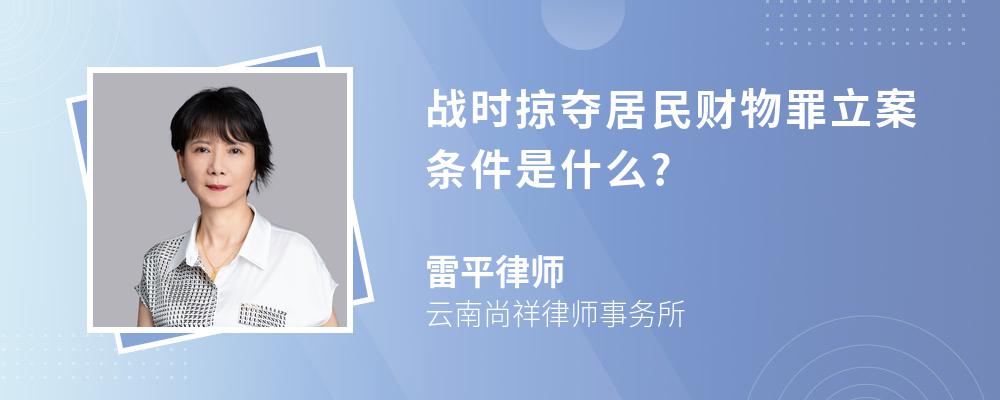 战时掠夺居民财物罪立案条件是什么?

雷平律师
云南尚祥律师事务所